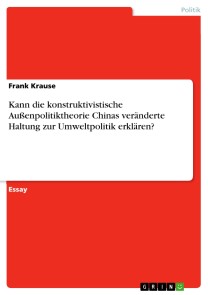 Politik

Frank Krause

Kann die konstruktivistische Außenpolitiktheorie Chinas veränderte Haltung zur Umweltpolitik erklären?

Essay

GRIN